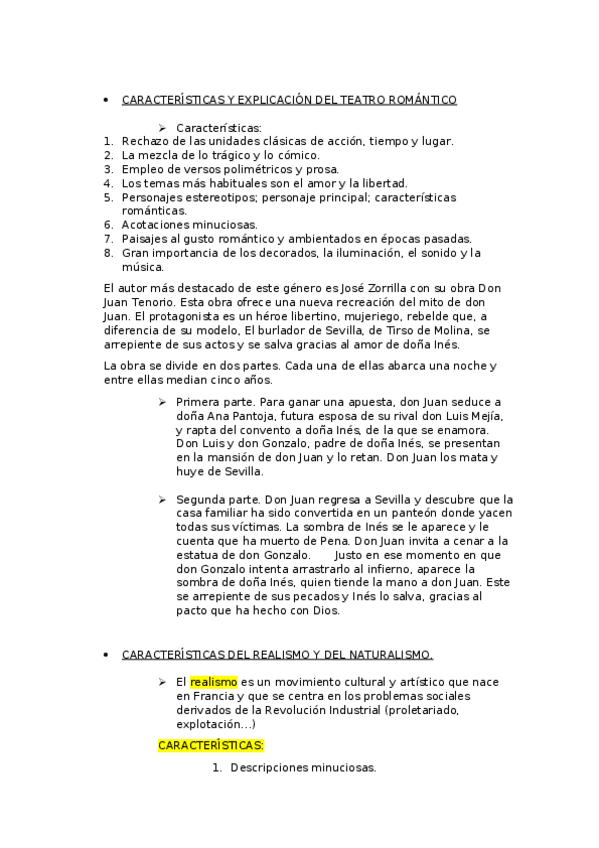 • CARACTERÍSTICAS Y EXPLICACIÓN DEL TEATRO ROMÁNTICO

➢ Características:
1. Rechazo de las unidades clásicas de acción, tiempo y lugar.
2. La mezcla de lo trágico y lo cómico.
3. Empleo de versos polimétricos y prosa.
4. Los temas más habituales son el amor y la libertad.
5. Personajes estereotipos; personaje principal; características románticas.
6. Acotaciones minuciosas.
7. Paisajes al gusto romántico y ambientados en épocas pasadas.
8. Gran importancia de los decorados, la iluminación, el sonido y la música.

El autor más destacado de este género es José Zorrilla con su obra Don Juan Tenorio. Esta obra ofrece una nueva recreación del mito de don Juan. El protagonista es un héroe libertino, mujeriego, rebelde que, a diferencia de su modelo, El burlador de Sevilla, de Tirso de Molina, se arrepiente de sus actos y se salva gracias al amor de doña Inés.

La obra se divide en dos partes. Cada una de ellas abarca una noche y entre ellas median cinco años.

➢ Primera parte. Para ganar una apuesta, don Juan seduce a doña Ana Pantoja, futura esposa de su rival don Luis Mejía, y rapta del convento a doña Inés, de la que se enamora. Don Luis y don Gonzalo, padre de doña Inés, se presentan en la mansión de don Juan y lo retan. Don Juan los mata y huye de Sevilla.

➢ Segunda parte. Don Juan regresa a Sevilla y descubre que la casa familiar ha sido convertida en un panteón donde yacen todas sus víctimas. La sombra de Inés se le aparece y le cuenta que ha muerto de Pena. Don Juan invita a cenar a la estatua de don Gonzalo. Justo en ese momento en que don Gonzalo intenta arrastrarlo al infierno, aparece la sombra de doña Inés, quien tiende la mano a don Juan. Este se arrepiente de sus pecados y Inés lo salva, gracias al pacto que ha hecho con Dios.

• CARACTERÍSTICAS DEL REALISMO Y DEL NATURALISMO.

➢ El realismo es un movimiento cultural y artístico que nace en Francia y que se centra en los problemas sociales derivados de la Revolución Industrial (proletariado, explotación…)

CARACTERÍSTICAS:

1. Descripciones minuciosas.